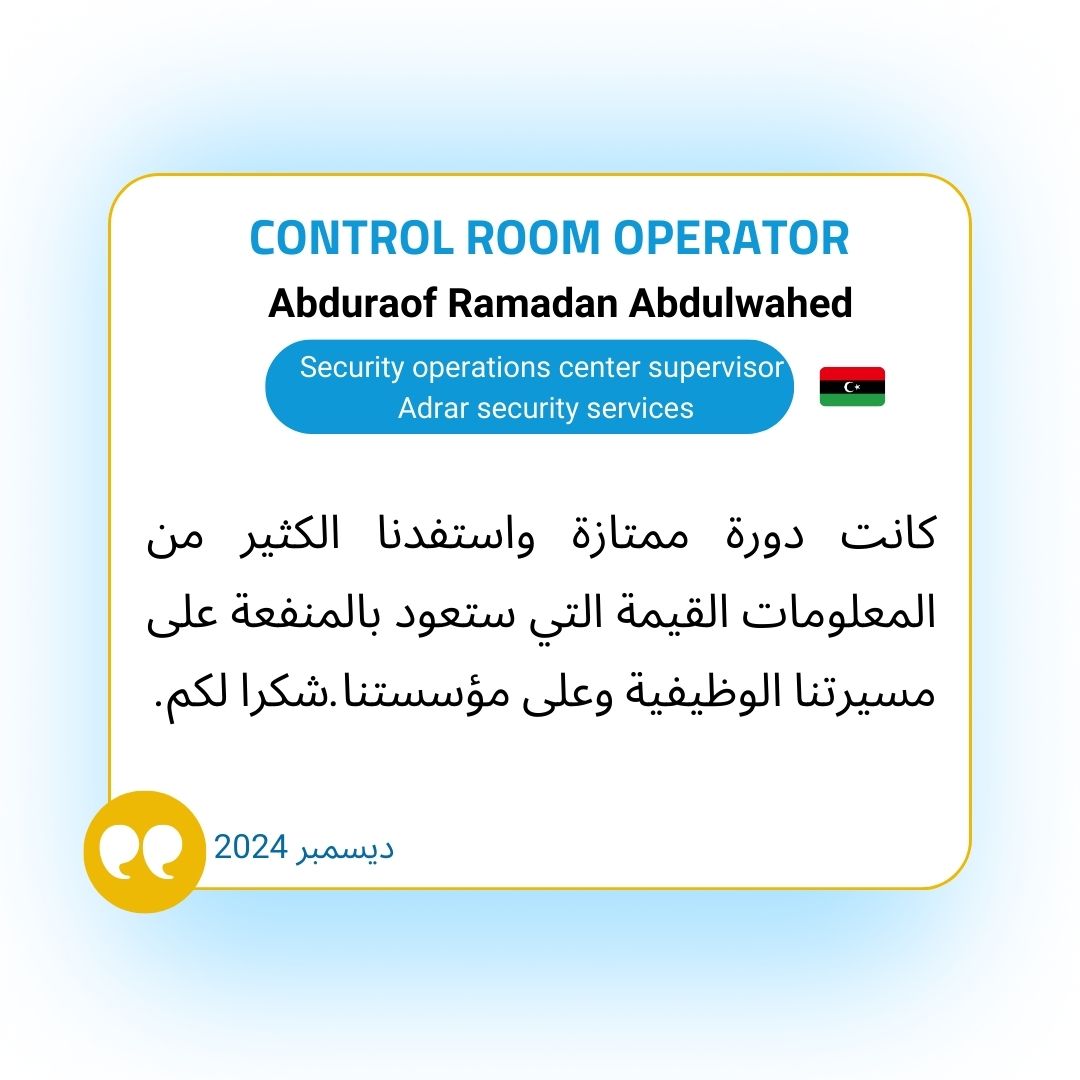 CONTROL ROOM OPERATOR

Abduraof Ramadan Abdulwahed

Security operations center supervisor
Adrar security services

كانت دورة ممتازة واستفدنا الكثير من المعلومات القيمة التي ستعود بالمنفعة على مسيرتنا الوظيفية وعلى مؤسستنا.شكرا لكم.

ديسمبر 2024